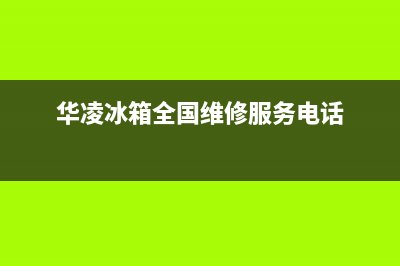 华凌冰箱全国维修服务电话